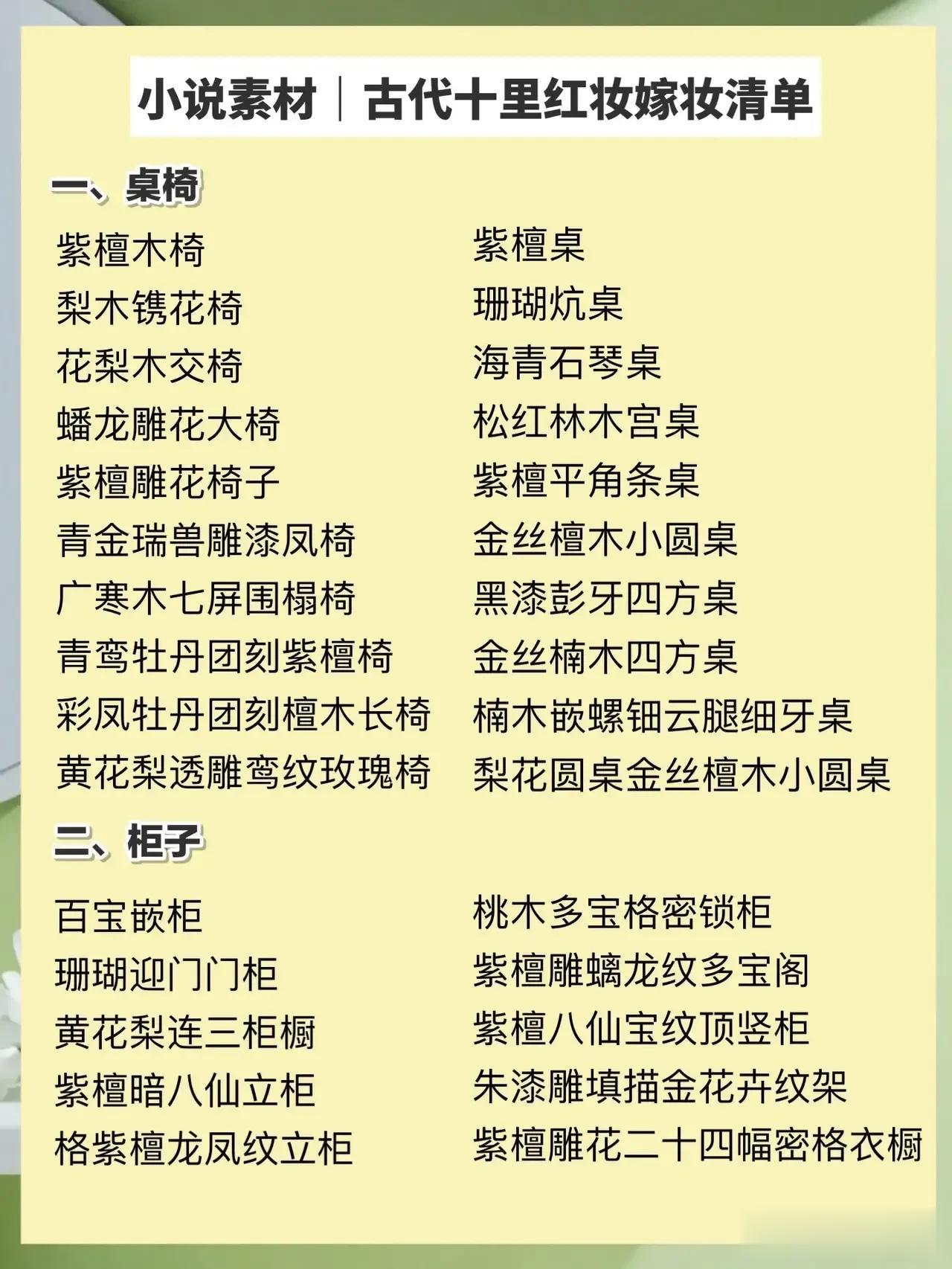 小说素材｜古代十里红妆嫁妆清单

一、桌椅

紫檀木椅
梨木镌花椅
花梨木交椅
蟠龙雕花大椅
紫檀雕花椅子
青金瑞兽雕漆凤椅
广寒木七屏围榻椅
青鸾牡丹团刻紫檀椅
彩凤牡丹团刻檀木长椅
黄花梨透雕鸾纹玫瑰椅

紫檀桌
珊瑚炕桌
海青石琴桌
松红林木宫桌
紫檀平角条桌
金丝檀木小圆桌
黑漆彭牙四方桌
金丝楠木四方桌
楠木嵌螺钿云腿细牙桌
梨花圆桌金丝檀木小圆桌

二、柜子

百宝嵌柜
珊瑚迎门门柜
黄花梨连三柜橱
紫檀暗八仙立柜
格紫檀龙凤纹立柜

桃木多宝格密锁柜
紫檀雕螭龙纹多宝阁
紫檀八仙宝纹顶竖柜
朱漆雕填描金花卉纹架
紫檀雕花二十四幅密格衣橱